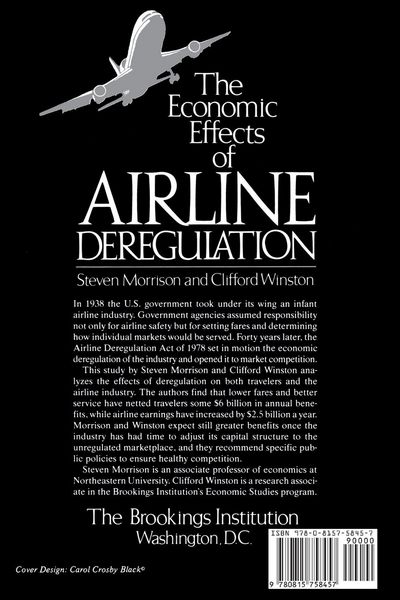 The Economic Effects of AIRLINE DEREGULATION

Steven Morrison and Clifford Winston

In 1938 the U.S. government took under its wing an infant airline industry. Government agencies assumed responsibility not only for airline safety but for setting fares and determining how individual markets would be served. Forty years later, the Airline Deregulation Act of 1978 set in motion the economic deregulation of the industry and opened it to market competition.

This study by Steven Morrison and Clifford Winston analyzes the effects of deregulation on both travelers and the airline industry. The authors find that lower fares and better service have netted travelers some $6 billion in annual benefits, while airline earnings have increased by $2.5 billion a year. Morrison and Winston expect still greater benefits once the industry has had time to adjust its capital structure to the unregulated marketplace, and they recommend specific public policies to ensure healthy competition.

Steven Morrison is an associate professor of economics at Northeastern University. Clifford Winston is a research associate in the Brookings Institution's Economic Studies program.

The Brookings Institution
Washington, D.C.

ISBN 978-0-8157-5845-7
90000
9 780815 758457

Cover Design: Carol Crosby Black©